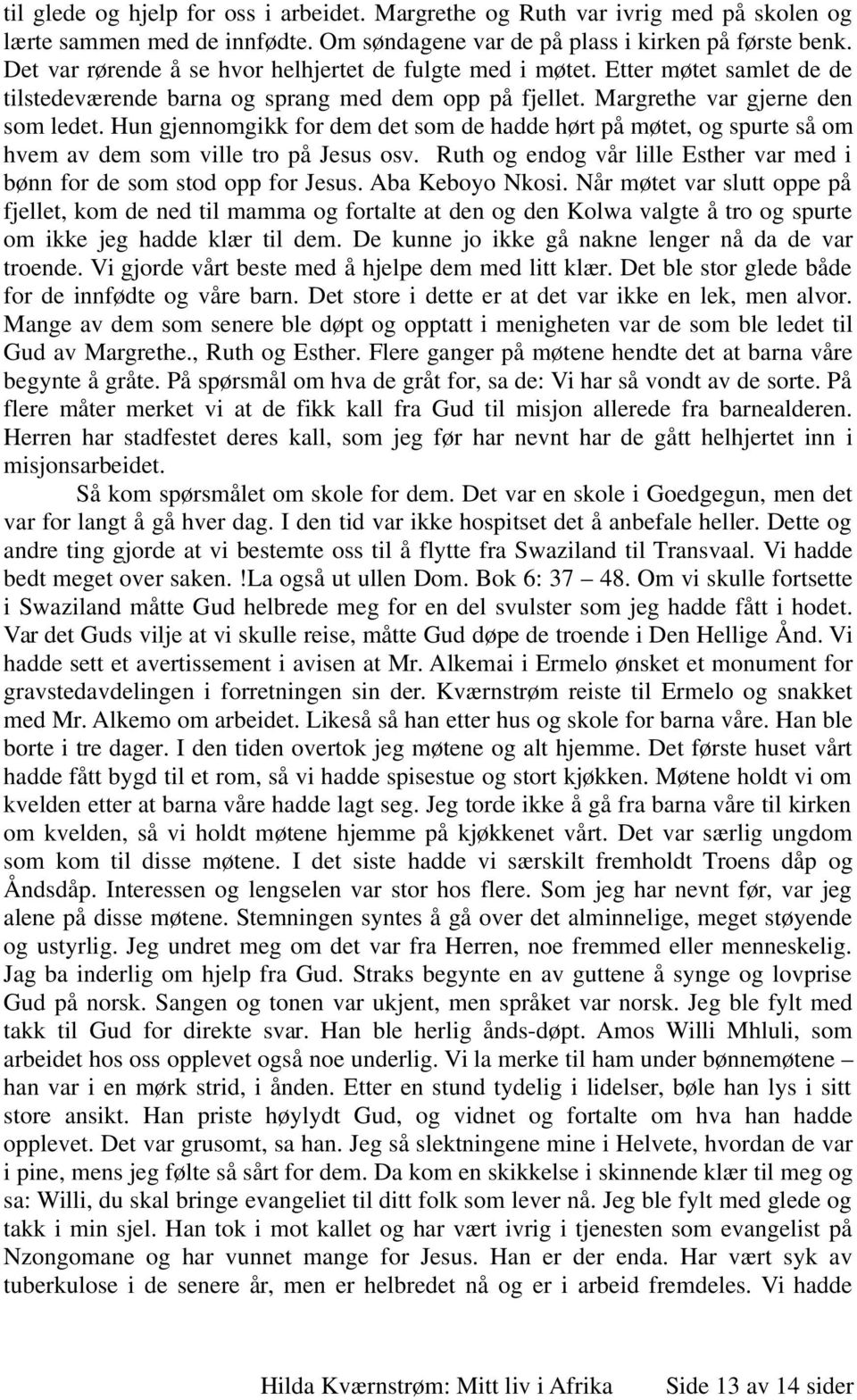 til glede og hjelp for oss i arbeidet. Margrethe og Ruth var ivrig med på skolen og lærte sammen med de innfødte. Om søndagene var de på plass i kirken på første benk. Det var rørende å se hvor helhjertet de fulgte med i møtet. Etter møtet samlet de de tilstedeværende barna og sprang med dem opp på fjellet. Margrethe var gjerne den som ledet. Hun gjennomgikk for dem det som de hadde hørt på møtet, og spurte så om hvem av dem som ville tro på Jesus osv. Ruth og endog vår lille Esther var med i bønn for de som stod opp for Jesus. Aba Keboyo Nkosi. Når møtet var slutt oppe på fjellet, kom de ned til mamma og fortalte at den og den Kolwa valgte å tro og spurte om ikke jeg hadde klær til dem. De kunne jo ikke gå nakne lenger nå da de var troende. Vi gjorde vårt beste med å hjelpe dem med litt klær. Det ble stor glede både for de innfødte og våre barn. Det store i dette er at det var ikke en lek, men alvor. Mange av dem som senere ble døpt og opptatt i menigheten var de som ble ledet til Gud av Margrethe., Ruth og Esther. Flere ganger på møtene hendte det at barna våre begynte å gråte. På spørsmål om hva de gråt for, sa de: Vi har så vondt av de sorte. På flere måter merket vi at de fikk kall fra Gud til misjon allerede fra barnealderen. Herren har stadfestet deres kall, som jeg før har nevnt har de gått helhjertet inn i misjonsarbeidet.

Så kom spørsmålet om skole for dem. Det var en skole i Goedgegun, men det var for langt å gå hver dag. I den tid var ikke hospitset det å anbefale heller. Dette og andre ting gjorde at vi bestemte oss til å flytte fra Swaziland til Transvaal. Vi hadde bedt meget over saken. !La også ut ullen Dom. Bok 6: 37 – 48. Om vi skulle fortsette i Swaziland måtte Gud helbrede meg for en del svulster som jeg hadde fått i hodet. Var det Guds vilje at vi skulle reise, måtte Gud døpe de troende i Den Hellige Ånd. Vi hadde sett et avertissement i avisen at Mr. Alkemai i Ermelo ønsket et monument for gravstedavdelingen i forretningen sin der. Kværnstrøm reiste til Ermelo og snakket med Mr. Alkemo om arbeidet. Likeså så han etter hus og skole for barna våre. Han ble borte i tre dager. I den tiden overtok jeg møtene og alt hjemme. Det første huset vårt hadde fått bygd til et rom, så vi hadde spisestue og stort kjøkken. Møtene holdt vi om kvelden etter at barna våre hadde lagt seg. Jeg torde ikke å gå fra barna våre til kirken om kvelden, så vi holdt møtene hjemme på kjøkkenet vårt. Det var særlig ungdom som kom til disse møtene. I det siste hadde vi særskilt fremholdt Troens dåp og Åndsdåp. Interessen og lengselen var stor hos flere. Som jeg har nevnt før, var jeg alene på disse møtene. Stemningen syntes å gå over det alminnelige, meget støyende og ustyrlig. Jeg undret meg om det var fra Herren, noe fremmed eller menneskelig. Jag ba inderlig om hjelp fra Gud. Straks begynte en av guttene å synge og lovprise Gud på norsk. Sangen og tonen var ukjent, men språket var norsk. Jeg ble fylt med takk til Gud for direkte svar. Han ble herlig ånds-døpt. Amos Willi Mhluli, som arbeidet hos oss opplevet også noe underlig. Vi la merke til ham under bønnemøtene – han var i en mørk strid, i ånden. Etter en stund tydelig i lidelser, bøle han lys i sitt store ansikt. Han priste høylydt Gud, og vidnet og fortalte om hva han hadde opplevet. Det var grusomt, sa han. Jeg så slektningene mine i Helvete, hvordan de var i pine, mens jeg følte så sårt for dem. Da kom en skikkelse i skinnende klær til meg og sa: Willi, du skal bringe evangeliet til ditt folk som lever nå. Jeg ble fylt med glede og takk i min sjel. Han tok i mot kallet og har vært ivrig i tjenesten som evangelist på Nzongomane og har vunnet mange for Jesus. Han er der enda. Har vært syk av tuberkulose i de senere år, men er helbredet nå og er i arbeid fremdeles. Vi hadde

Hilda Kværnstrøm: Mitt liv i Afrika Side 13 av 14 sider